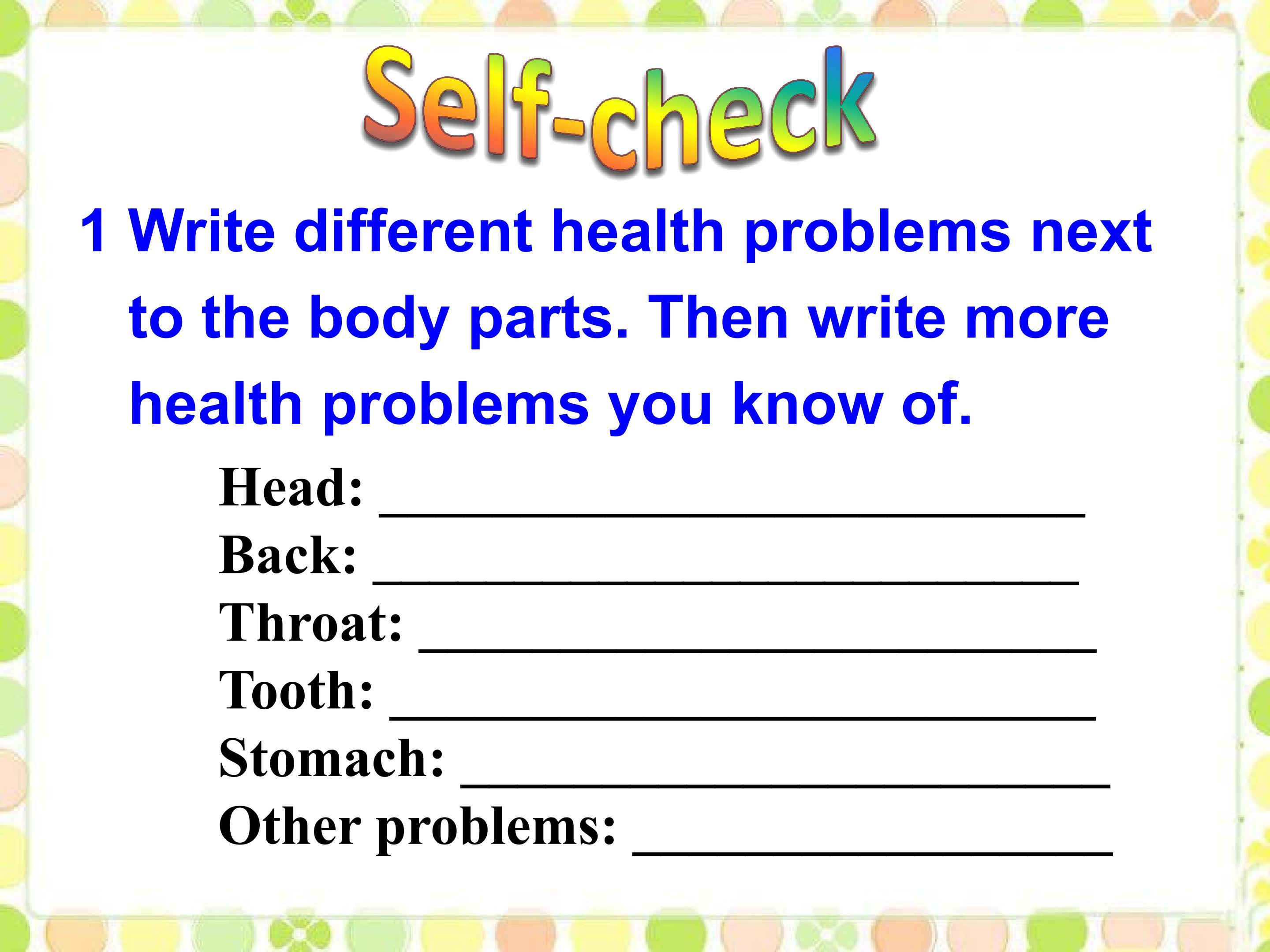 Self-check

1 Write different health problems next to the body parts. Then write more health problems you know of.

Head: ____
Back: ____
Throat: ____
Tooth: ____
Stomach: ____
Other problems: ____